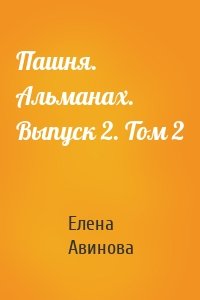 Пашня. Альманах. Выпуск 2. Том 2

Елена Авинова